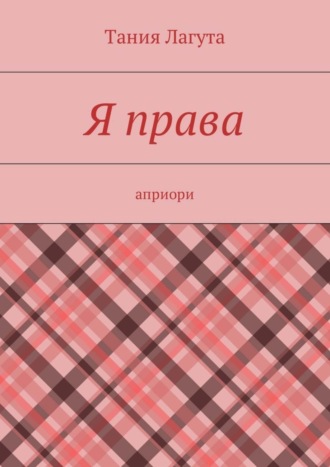 Тания Лагута

Я права

априори